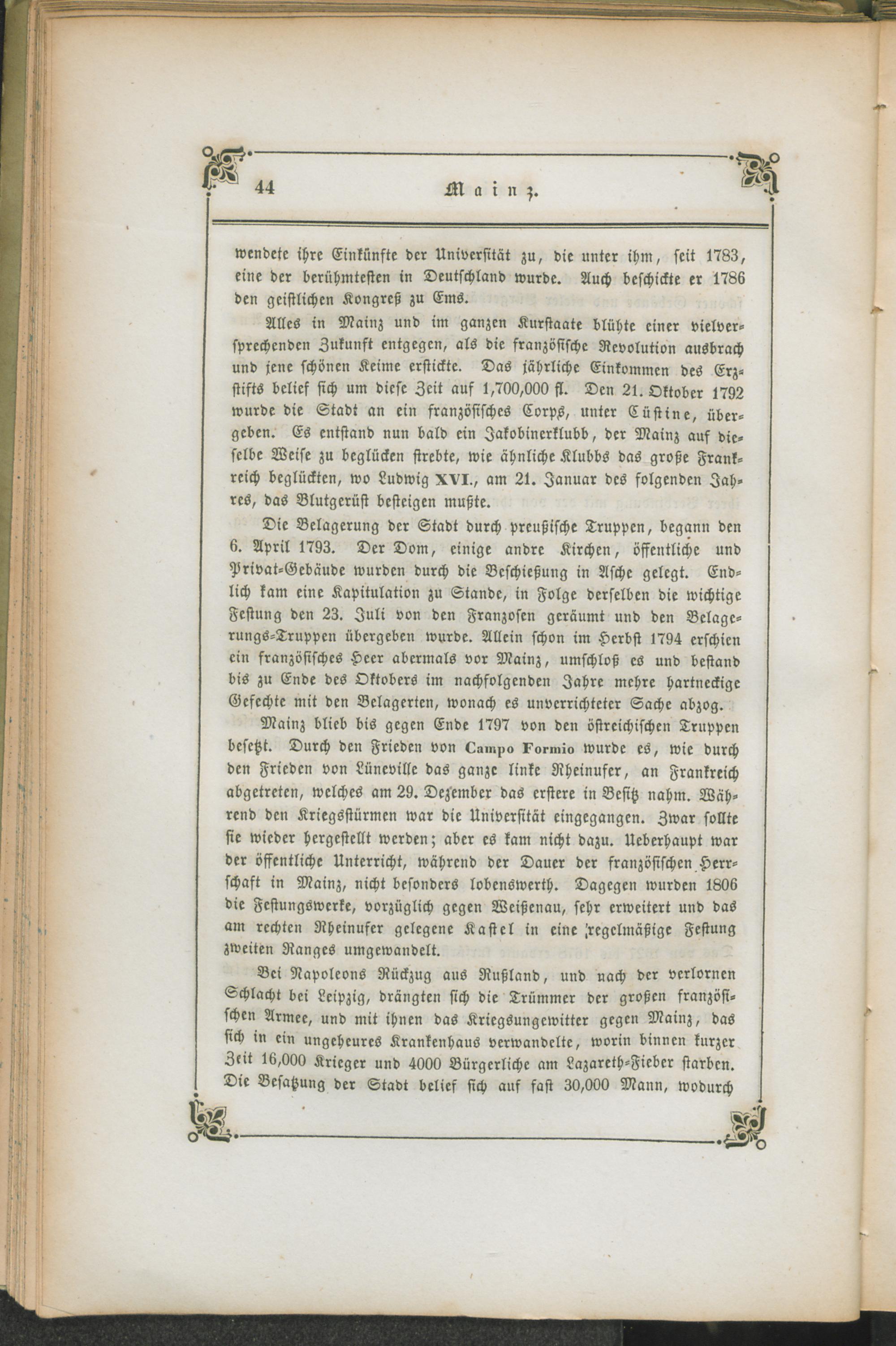 44 Mainz.

wendete ihre Einkünfte der Universität zu, die unter ihm, seit 1783, eine der berühmtesten in Deutschland wurde. Auch beschickte er 1786 den geistlichen Kongreß zu Ems.

Alles in Mainz und im ganzen Kurstaate blühte einer vielversprechenden Zukunft entgegen, als die französische Revolution ausbrach und jene schönen Keime erstickte. Das jährliche Einkommen des Erzstifts belief sich um diese Zeit auf 1,700,000 fl. Den 21. Oktober 1792 wurde die Stadt an ein französisches Corps, unter Cüstine, übergeben. Es entstand nun bald ein Jakobinerklubb, der Mainz auf dieselbe Weise zu beglücken strebte, wie ähnliche Klubbs das große Frankreich beglückten, wo Ludwig XVI., am 21. Januar des folgenden Jahres, das Blutgerüst besteigen mußte.

Die Belagerung der Stadt durch preußische Truppen, begann den 6. April 1793. Der Dom, einige andre Kirchen, öffentliche und Privat-Gebäude wurden durch die Beschießung in Asche gelegt. Endlich kam eine Kapitulation zu Stande, in Folge derselben die wichtige Festung den 23. Juli von den Franzosen geräumt und den Belagerungs-Truppen übergeben wurde. Allein schon im Herbst 1794 erschien ein französisches Heer abermals vor Mainz, umschloß es und bestand bis zu Ende des Oktobers im nachfolgenden Jahre mehre hartneckige Gefechte mit den Belagerten, wonach es unverrichteter Sache abzog.

Mainz blieb bis gegen Ende 1797 von den östreichischen Truppen besetzt. Durch den Frieden von Campo Formio wurde es, wie durch den Frieden von Lüneville das ganze linke Rheinufer, an Frankreich abgetreten, welches am 29. Dezember das erstere in Besitz nahm. Während den Kriegsstürmen war die Universität eingegangen. Zwar sollte sie wieder hergestellt werden; aber es kam nicht dazu. Ueberhaupt war der öffentliche Unterricht, während der Dauer der französischen Herrschaft in Mainz, nicht besonders lobenswerth. Dagegen wurden 1806 die Festungswerke, vorzüglich gegen Weißenau, sehr erweitert und das am rechten Rheinufer gelegene Kastel in eine regelmäßige Festung zweiten Ranges umgewandelt.

Bei Napoleons Rückzug aus Rußland, und nach der verlornen Schlacht bei Leipzig, drängten sich die Trümmer der großen französischen Armee, und mit ihnen das Kriegsungewitter gegen Mainz, das sich in ein ungeheures Krankenhaus verwandelte, worin binnen kurzer Zeit 16,000 Krieger und 4000 Bürgerliche am Lazareth-Fieber starben. Die Besatzung der Stadt belief sich auf fast 30,000 Mann, wodurch